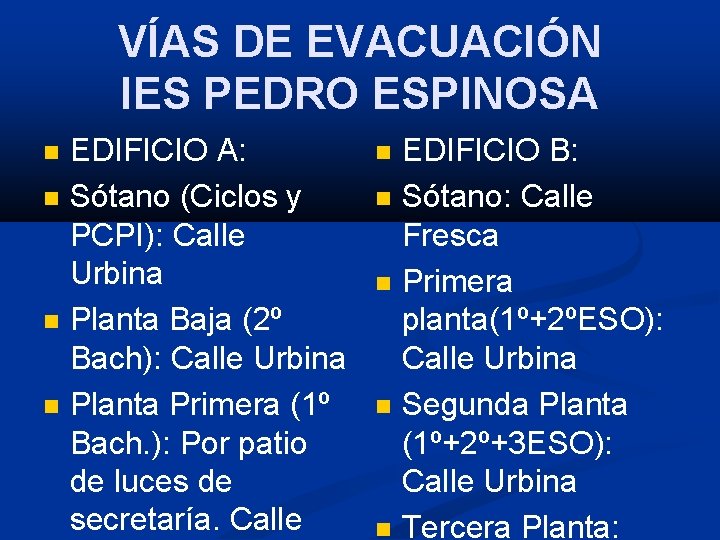 VÍAS DE EVACUACIÓN
IES PEDRO ESPINOSA

EDIFICIO A:

Sótano (Ciclos y PCPI): Calle Urbina

Planta Baja (2º Bach): Calle Urbina

Planta Primera (1º Bach.): Por patio de luces de secretaría. Calle

EDIFICIO B:

Sótano: Calle Fresca

Primera planta(1º+2ºESO): Calle Urbina

Segunda Planta (1º+2º+3ESO): Calle Urbina

Tercera Planta: